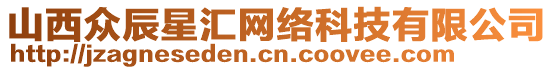 山西众辰星汇网络科技有限公司
http://jzagneseden.cn.coovee.com